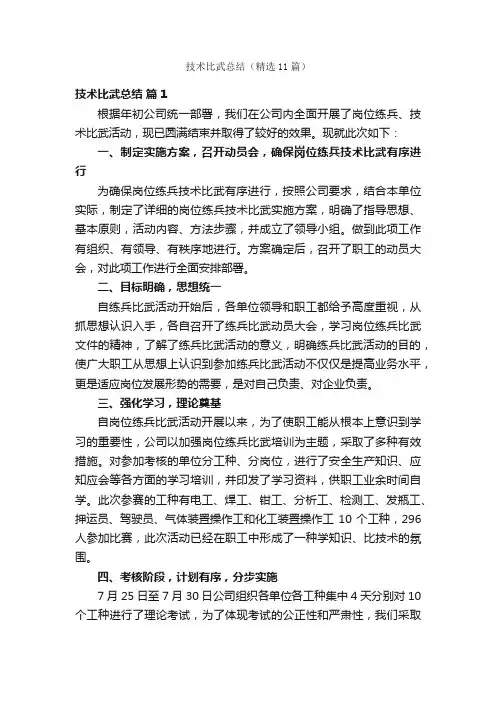 技术比武总结（精选 11 篇）

技术比武总结 篇 1

根据年初公司统一部署，我们在公司内全面开展了岗位练兵、技术比武活动，现已圆满结束并取得了较好的效果。现就此次如下：

一、制定实施方案，召开动员会，确保岗位练兵技术比武有序进行

为确保岗位练兵技术比武有序进行，按照公司要求，结合本单位实际，制定了详细的岗位练兵技术比武实施方案，明确了指导思想、基本原则，活动内容、方法步骤，并成立了领导小组。做到此项工作有组织、有领导、有秩序地进行。方案确定后，召开了职工的动员大会，对此项工作进行全面安排部署。

二、目标明确，思想统一

自练兵比武活动开始后，各单位领导和职工都给予高度重视，从抓思想认识入手，各自召开了练兵比武动员大会，学习岗位练兵比武文件的精神，了解了练兵比武活动的意义，明确练兵比武活动的目的，使广大职工从思想上认识到参加练兵比武活动不仅仅是提高业务水平，更是适应岗位发展形势的需要，是对自己负责、对企业负责。

三、强化学习，理论奠基

自岗位练兵比武活动开展以来，为了使职工能从根本上意识到学习的重要性，公司以加强岗位练兵比武培训为主题，采取了多种有效措施。对参加考核的单位分工种、分岗位，进行了安全生产知识、应知应会等各方面的学习培训，并印发了学习资料，供职工业余时间自学。此次参赛的工种有电工、焊工、钳工、分析工、检测工、发瓶工、押运员、驾驶员、气体装置操作工和化工装置操作工 10 个工种，296 人参加比赛，此次活动已经在职工中形成了一种学知识、比技术的氛围。

四、考核阶段，计划有序，分步实施

7 月 25 日至 7 月 30 日公司组织各单位各工种集中 4 天分别对 10 个工种进行了理论考试，为了体现考试的公正性和严肃性，我们采取